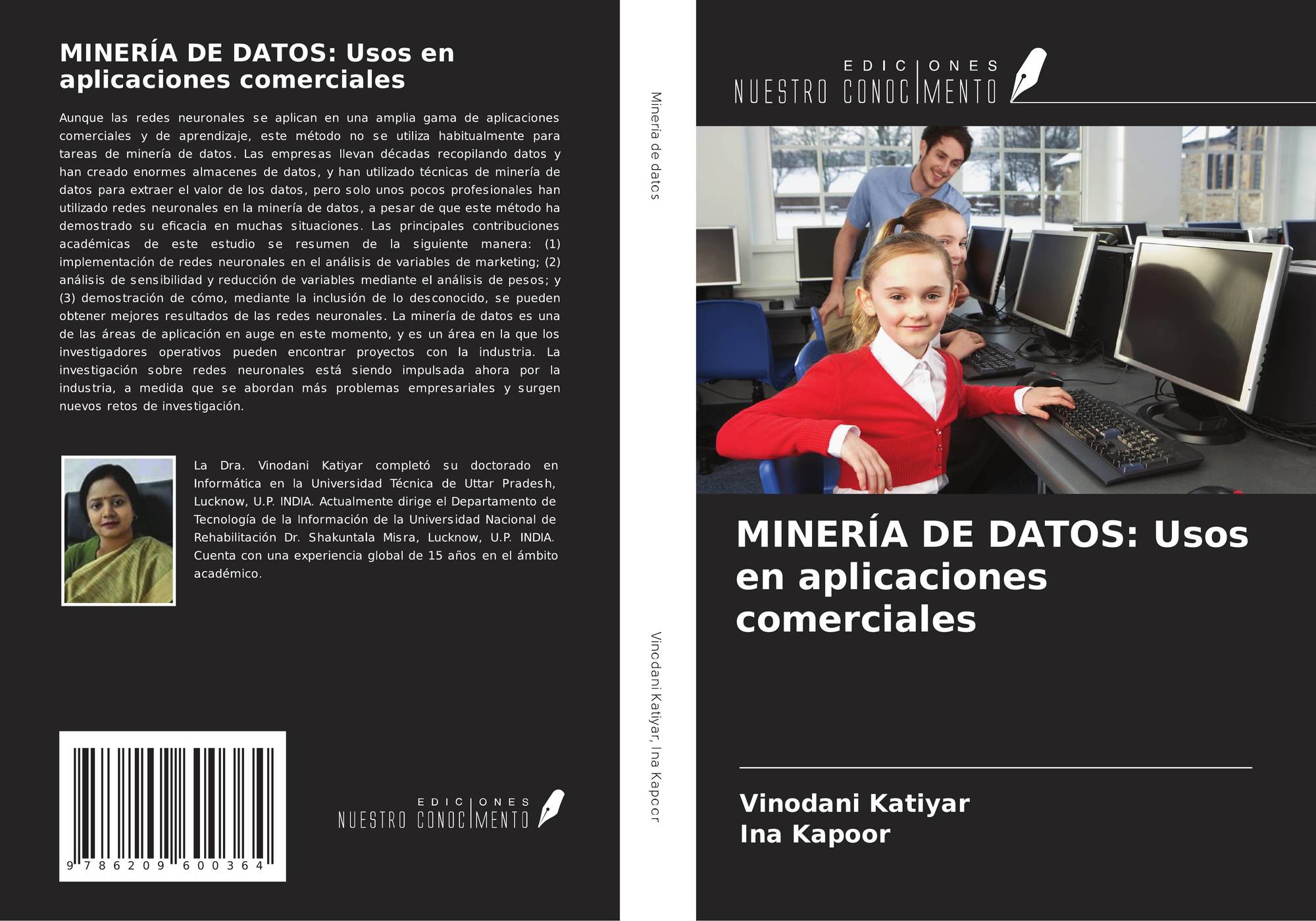 MINERÍA DE DATOS: Usos en aplicaciones comerciales

Aunque las redes neuronales se aplican en una amplia gama de aplicaciones comerciales y de aprendizaje, este método no se utiliza habitualmente para tareas de minería de datos. Las empresas llevan décadas recopilando datos y han creado enormes almacenes de datos, y han utilizado técnicas de minería de datos para extraer el valor de los datos, pero solo unos pocos profesionales han utilizado redes neuronales en la minería de datos, a pesar de que este método ha demostrado su eficacia en muchas situaciones. Las principales contribuciones académicas de este estudio se resumen de la siguiente manera: (1) implementación de redes neuronales en el análisis de variables de marketing; (2) análisis de sensibilidad y reducción de variables mediante el análisis de pesos; y (3) demostración de cómo, mediante la inclusión de lo desconocido, se pueden obtener mejores resultados de las redes neuronales. La minería de datos es una de las áreas de aplicación en auge en este momento, y es un área en la que los investigadores operativos pueden encontrar proyectos con la industria. La investigación sobre redes neuronales está siendo impulsada ahora por la industria, a medida que se abordan más problemas empresariales y surgen nuevos retos de investigación.

La Dra. Vinodani Katiyar completó su doctorado en Informática en la Universidad Técnica de Uttar Pradesh, Lucknow, U.P. INDIA. Actualmente dirige el Departamento de Tecnología de la Información de la Universidad Nacional de Rehabilitación Dr. Shakuntala Misra, Lucknow, U.P. INDIA. Cuenta con una experiencia global de 15 años en el ámbito académico.

9 786209 600364

EDICIONES NUESTRO CONOCIMIENTO

Minería de datos

Vinodani Katiyar, Ina Kapoor

EDICIONES NUESTRO CONOCIMIENTO

MINERÍA DE DATOS: Usos en aplicaciones comerciales

Vinodani Katiyar
Ina Kapoor